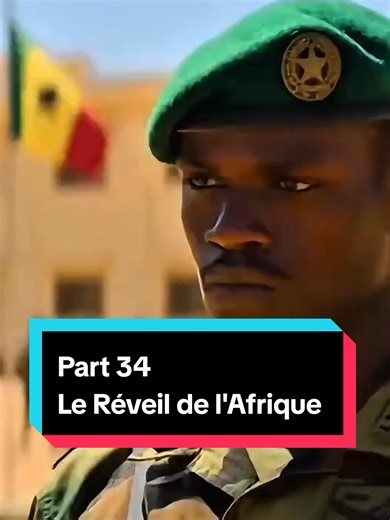 Part 34
Le Réveil de l'Afrique